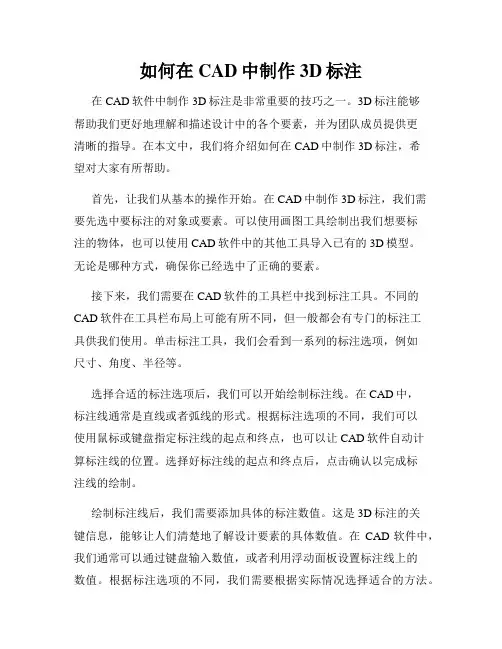 如何在 CAD 中制作 3D 标注

在 CAD 软件中制作 3D 标注是非常重要的技巧之一。3D 标注能够帮助我们更好地理解和描述设计中的各个要素，并为团队成员提供更清晰的指导。在本文中，我们将介绍如何在 CAD 中制作 3D 标注，希望对大家有所帮助。

首先，让我们从基本的操作开始。在 CAD 中制作 3D 标注，我们需要先选中要标注的对象或要素。可以使用画图工具绘制出我们想要标注的物体，也可以使用 CAD 软件中的其他工具导入已有的 3D 模型。无论是哪种方式，确保你已经选中了正确的要素。

接下来，我们需要在 CAD 软件的工具栏中找到标注工具。不同的 CAD 软件在工具栏布局上可能有所不同，但一般都会有专门的标注工具供我们使用。单击标注工具，我们会看到一系列的标注选项，例如尺寸、角度、半径等。

选择合适的标注选项后，我们可以开始绘制标注线。在 CAD 中，标注线通常是直线或者弧线的形式。根据标注选项的不同，我们可以使用鼠标或键盘指定标注线的起点和终点，也可以让 CAD 软件自动计算标注线的位置。选择好标注线的起点和终点后，点击确认以完成标注线的绘制。

绘制标注线后，我们需要添加具体的标注数值。这是 3D 标注的关键信息，能够让人们清楚地了解设计要素的具体数值。在 CAD 软件中，我们通常可以通过键盘输入数值，或者利用浮动面板设置标注线上的数值。根据标注选项的不同，我们需要根据实际情况选择适合的方法。